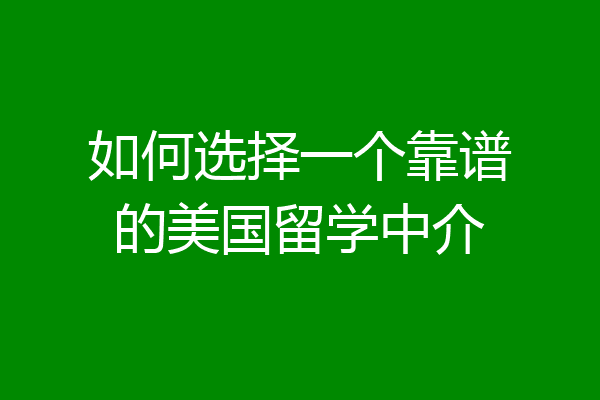 如何选择一个靠谱的美国留学中介